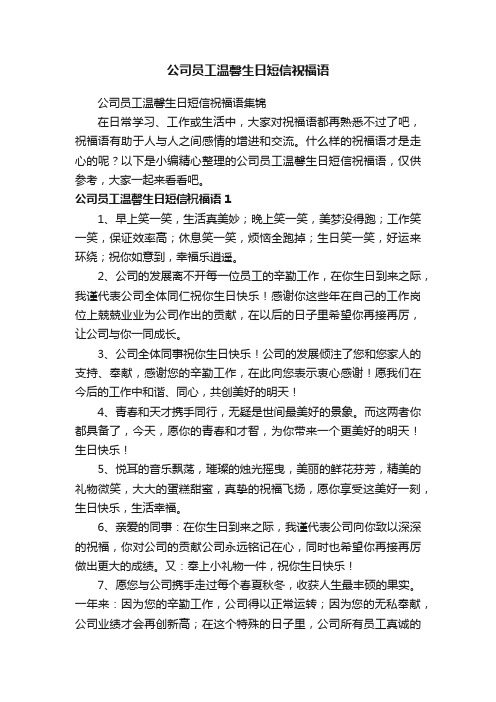 公司员工温馨生日短信祝福语

公司员工温馨生日短信祝福语集锦

在日常学习、工作或生活中，大家对祝福语都再熟悉不过了吧，祝福语有助于人与人之间感情的增进和交流。什么样的祝福语才是走心的呢？以下是小编精心整理的公司员工温馨生日短信祝福语，仅供参考，大家一起来看看吧。

公司员工温馨生日短信祝福语 1

1、早上笑一笑，生活真美妙；晚上笑一笑，美梦没得跑；工作笑一笑，保证效率高；休息笑一笑，烦恼全跑掉；生日笑一笑，好运来环绕；祝你如意到，幸福乐逍遥。

2、公司的发展离不开每一位员工的辛勤工作，在你生日到来之际，我谨代表公司全体同仁祝你生日快乐！感谢你这些年在自己的工作岗位上兢兢业业为公司作出的贡献，在以后的日子里希望你再接再厉，让公司与你一同成长。

3、公司全体同事祝你生日快乐！公司的发展倾注了您和您家人的支持、奉献，感谢您的辛勤工作，在此向您表示衷心感谢！愿我们在今后的工作中和谐、同心，共创美好的明天！

4、青春和天才携手同行，无疑是世间最美好的景象。而这两者你都具备了，今天，愿你的青春和才智，为你带来一个更美好的明天！生日快乐！

5、悦耳的音乐飘荡，璀璨的烛光摇曳，美丽的鲜花芬芳，精美的礼物微笑，大大的蛋糕甜蜜，真挚的祝福飞扬，愿你享受这美好一刻，生日快乐，生活幸福。

6、亲爱的同事：在你生日到来之际，我谨代表公司向你致以深深的祝福，你对公司的贡献公司永远铭记在心，同时也希望你再接再厉做出更大的成绩。又：奉上小礼物一件，祝你生日快乐！

7、愿您与公司携手走过每个春夏秋冬，收获人生最丰硕的果实。一年来：因为您的辛勤工作，公司得以正常运转；因为您的无私奉献，公司业绩才会再创新高；在这个特殊的日子里，公司所有员工真诚的